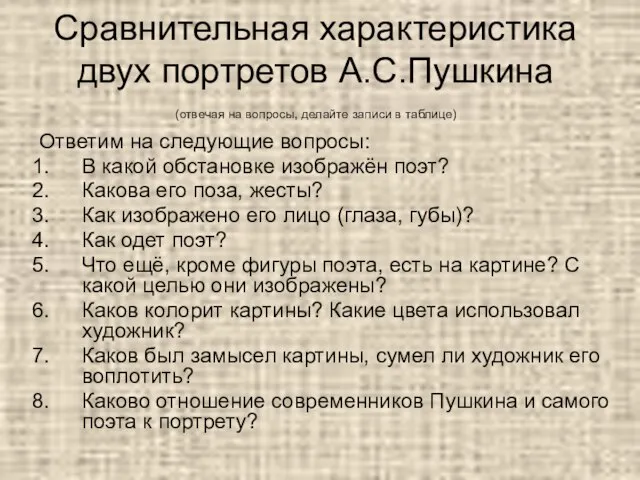 Сравнительная характеристика двух портретов А.С.Пушкина

(отвечая на вопросы, делайте записи в таблице)

Ответим на следующие вопросы:
1. В какой обстановке изображён поэт?
2. Какова его поза, жесты?
3. Как изображено его лицо (глаза, губы)?
4. Как одет поэт?
5. Что ещё, кроме фигуры поэта, есть на картине? С какой целью они изображены?
6. Каков колорит картины? Какие цвета использовал художник?
7. Каков был замысел картины, сумел ли художник его воплотить?
8. Каково отношение современников Пушкина и самого поэта к портрету?